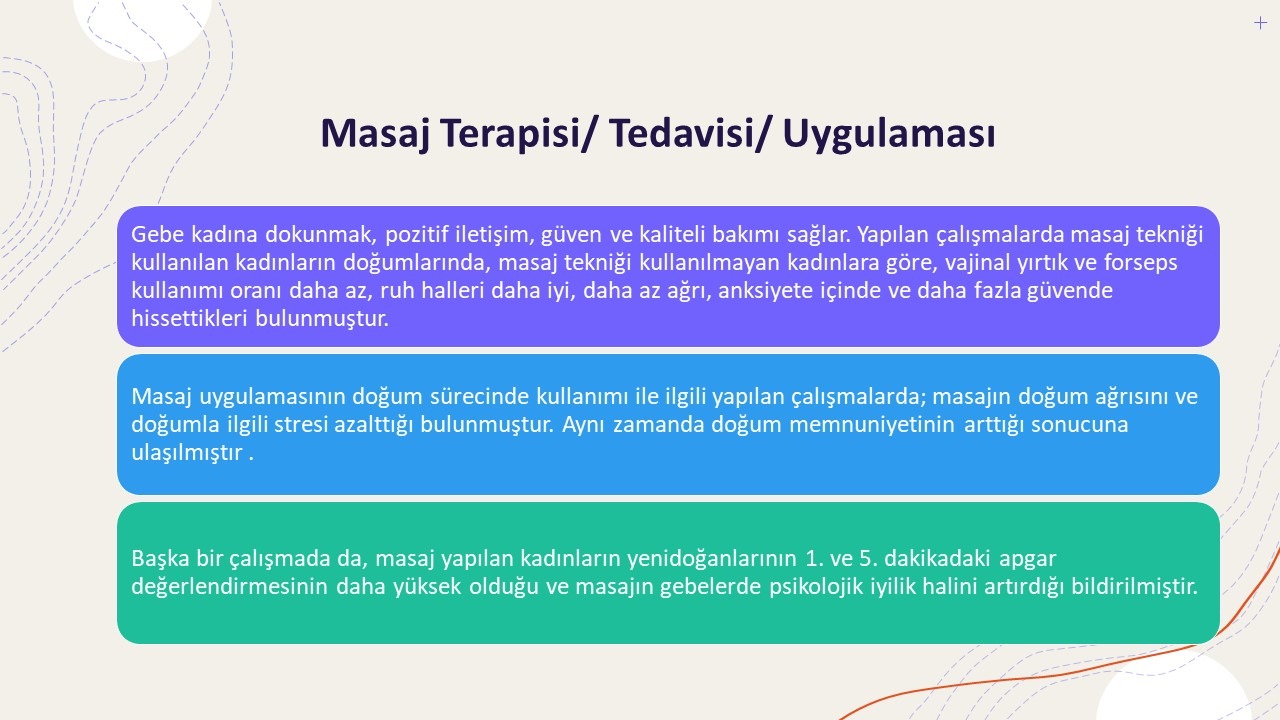 Masaj Terapisi/ Tedavisi/ Uygulaması

Gebe kadına dokunmak, pozitif iletişim, güven ve kaliteli bakımı sağlar. Yapılan çalışmalarda masaj tekniği kullanılan kadınların doğumlarında, masaj tekniği kullanılmayan kadınlara göre, vajinal yırtık ve forseps kullanımı oranı daha az, ruh halleri daha iyi, daha az ağrı, anksiyete içinde ve daha fazla güvende hissettikleri bulunmuştur.

Masaj uygulamasının doğum sürecinde kullanımı ile ilgili yapılan çalışmalarda; masajın doğum ağrısını ve doğumla ilgili stresi azalttığı bulunmuştur. Aynı zamanda doğum memnuniyetinin arttığı sonucuna ulaşılmıştır .

Başka bir çalışmada da, masaj yapılan kadınların yenidoğanlarının 1. ve 5. dakikadaki apgar değerlendirmesinin daha yüksek olduğu ve masajın gebelerde psikolojik iyilik halini artırdığı bildirilmiştir.